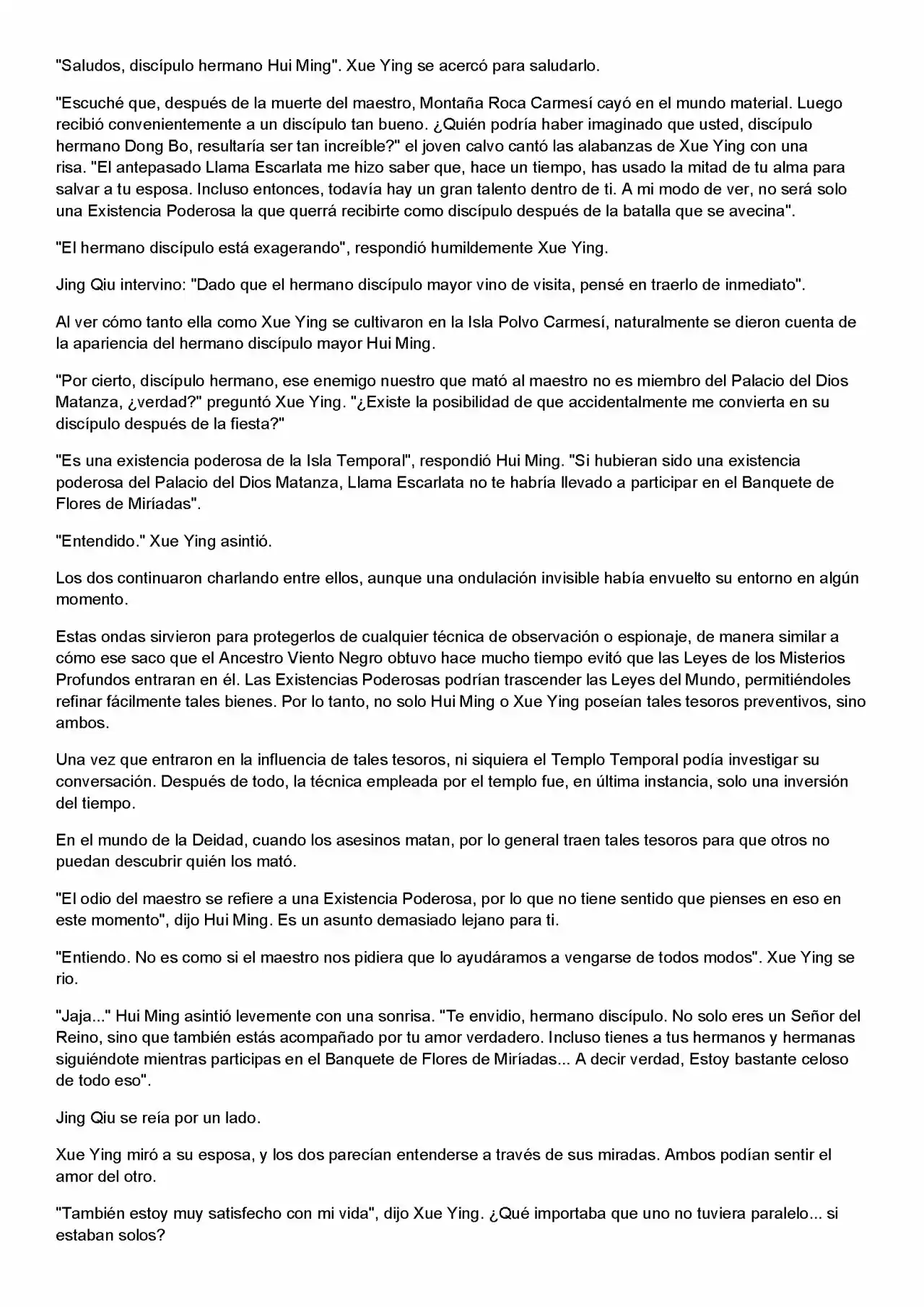 "Saludos, discípulo hermano Hui Ming". Xue Ying se acercó para saludarlo.

"Escuché que, después de la muerte del maestro, Montaña Roca Carmesí cayó en el mundo material. Luego recibió convenientemente a un discípulo tan bueno. ¿Quién podría haber imaginado que usted, discípulo hermano Dong Bo, resultaría ser tan increíble?" el joven calvo cantó las alabanzas de Xue Ying con una risa. "El antepasado Llama Escarlata me hizo saber que, hace un tiempo, has usado la mitad de tu alma para salvar a tu esposa. Incluso entonces, todavía hay un gran talento dentro de ti. A mi modo de ver, no será solo una Existencia Poderosa la que querrá recibirte como discípulo después de la batalla que se avecina".

"El hermano discípulo está exagerando", respondió humildemente Xue Ying.

Jing Qiu intervino: "Dado que el hermano discípulo mayor vino de visita, pensé en traerlo de inmediato".

Al ver cómo tanto ella como Xue Ying se cultivaron en la Isla Polvo Carmesí, naturalmente se dieron cuenta de la apariencia del hermano discípulo mayor Hui Ming.

"Por cierto, discípulo hermano, ese enemigo nuestro que mató al maestro no es miembro del Palacio del Dios Matanza, ¿verdad?" preguntó Xue Ying. "¿Existe la posibilidad de que accidentalmente me convierta en su discípulo después de la fiesta?"

"Es una existencia poderosa de la Isla Temporal", respondió Hui Ming. "Si hubieran sido una existencia poderosa del Palacio del Dios Matanza, Llama Escarlata no te habría llevado a participar en el Banquete de Flores de Miríadas".

"Entendido." Xue Ying asintió.

Los dos continuaron charlando entre ellos, aunque una ondulación invisible había envuelto su entorno en algún momento.

Estas ondas sirvieron para protegerlos de cualquier técnica de observación o espionaje, de manera similar a cómo ese saco que el Ancestro Viento Negro obtuvo hace mucho tiempo evitó que las Leyes de los Misterios Profundos entraran en él. Las Existencias Poderosas podrían trascender las Leyes del Mundo, permitiéndoles refinar fácilmente tales bienes. Por lo tanto, no solo Hui Ming o Xue Ying poseían tales tesoros preventivos, sino ambos.

Una vez que entraron en la influencia de tales tesoros, ni siquiera el Templo Temporal podía investigar su conversación. Después de todo, la técnica empleada por el templo fue, en última instancia, solo una inversión del tiempo.

En el mundo de la Deidad, cuando los asesinos matan, por lo general traen tales tesoros para que otros no puedan descubrir quién los mató.

"El odio del maestro se refiere a una Existencia Poderosa, por lo que no tiene sentido que pienses en eso en este momento", dijo Hui Ming. Es un asunto demasiado lejano para ti.

"Entiendo. No es como si el maestro nos pidiera que lo ayudáramos a vengarse de todos modos". Xue Ying se rio.

"Jaja..." Hui Ming asintió levemente con una sonrisa. "Te envidio, hermano discípulo. No solo eres un Señor del Reino, sino que también estás acompañado por tu amor verdadero. Incluso tienes a tus hermanos y hermanas siguiéndote mientras participas en el Banquete de Flores de Miríadas... A decir verdad, Estoy bastante celoso de todo eso".

Jing Qiu se reía por un lado.

Xue Ying miró a su esposa, y los dos parecían entenderse a través de sus miradas. Ambos podían sentir el amor del otro.

"También estoy muy satisfecho con mi vida", dijo Xue Ying. ¿Qué importaba que uno no tuviera paralelo... si estaban solos?